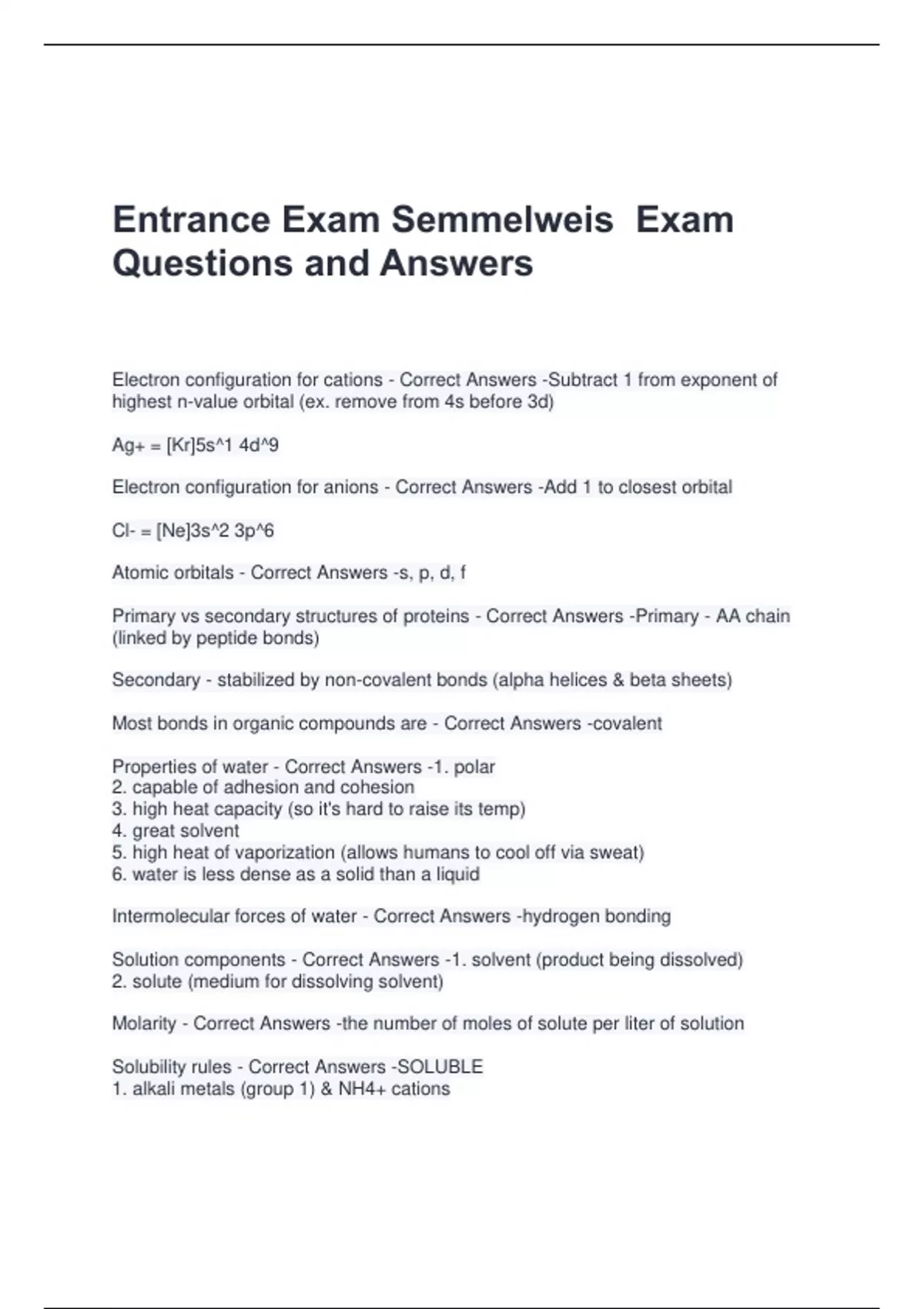 Entrance Exam Semmelweis  Exam Questions and Answers

Electron configuration for cations - Correct Answers -Subtract 1 from exponent of highest n-value orbital (ex. remove from 4s before 3d)

Ag+ = [Kr]5s^1 4d^9

Electron configuration for anions - Correct Answers -Add 1 to closest orbital

Cl- = [Ne]3s^2 3p^6

Atomic orbitals - Correct Answers -s, p, d, f

Primary vs secondary structures of proteins - Correct Answers -Primary - AA chain (linked by peptide bonds)

Secondary - stabilized by non-covalent bonds (alpha helices & beta sheets)

Most bonds in organic compounds are - Correct Answers -covalent

Properties of water - Correct Answers -1. polar
2. capable of adhesion and cohesion
3. high heat capacity (so it's hard to raise its temp)
4. great solvent
5. high heat of vaporization (allows humans to cool off via sweat)
6. water is less dense as a solid than a liquid

Intermolecular forces of water - Correct Answers -hydrogen bonding

Solution components - Correct Answers -1. solvent (product being dissolved)
2. solute (medium for dissolving solvent)

Molarity - Correct Answers -the number of moles of solute per liter of solution

Solubility rules - Correct Answers -SOLUBLE
1. alkali metals (group 1) & NH4+ cations